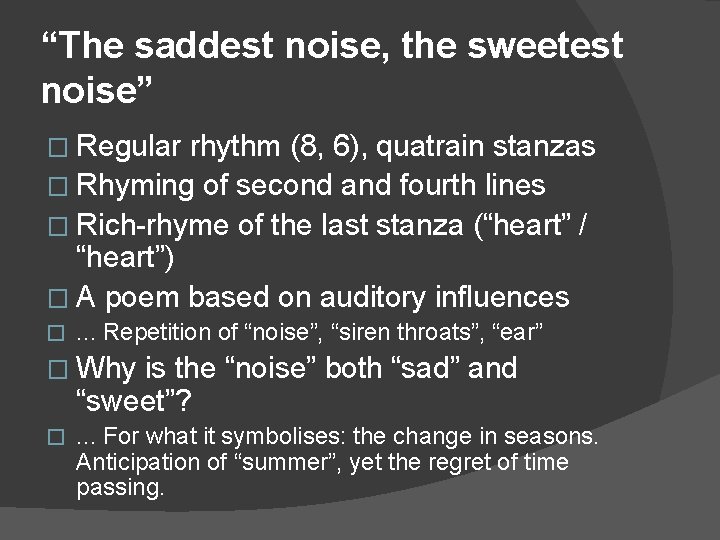 “The saddest noise, the sweetest noise”

□ Regular rhythm (8, 6), quatrain stanzas
□ Rhyming of second and fourth lines
□ Rich-rhyme of the last stanza (“heart” / “heart”)
□ A poem based on auditory influences
□ ... Repetition of “noise”, “siren throats”, “ear”
□ Why is the “noise” both “sad” and “sweet”?
□ ... For what it symbolises: the change in seasons. Anticipation of “summer”, yet the regret of time passing.